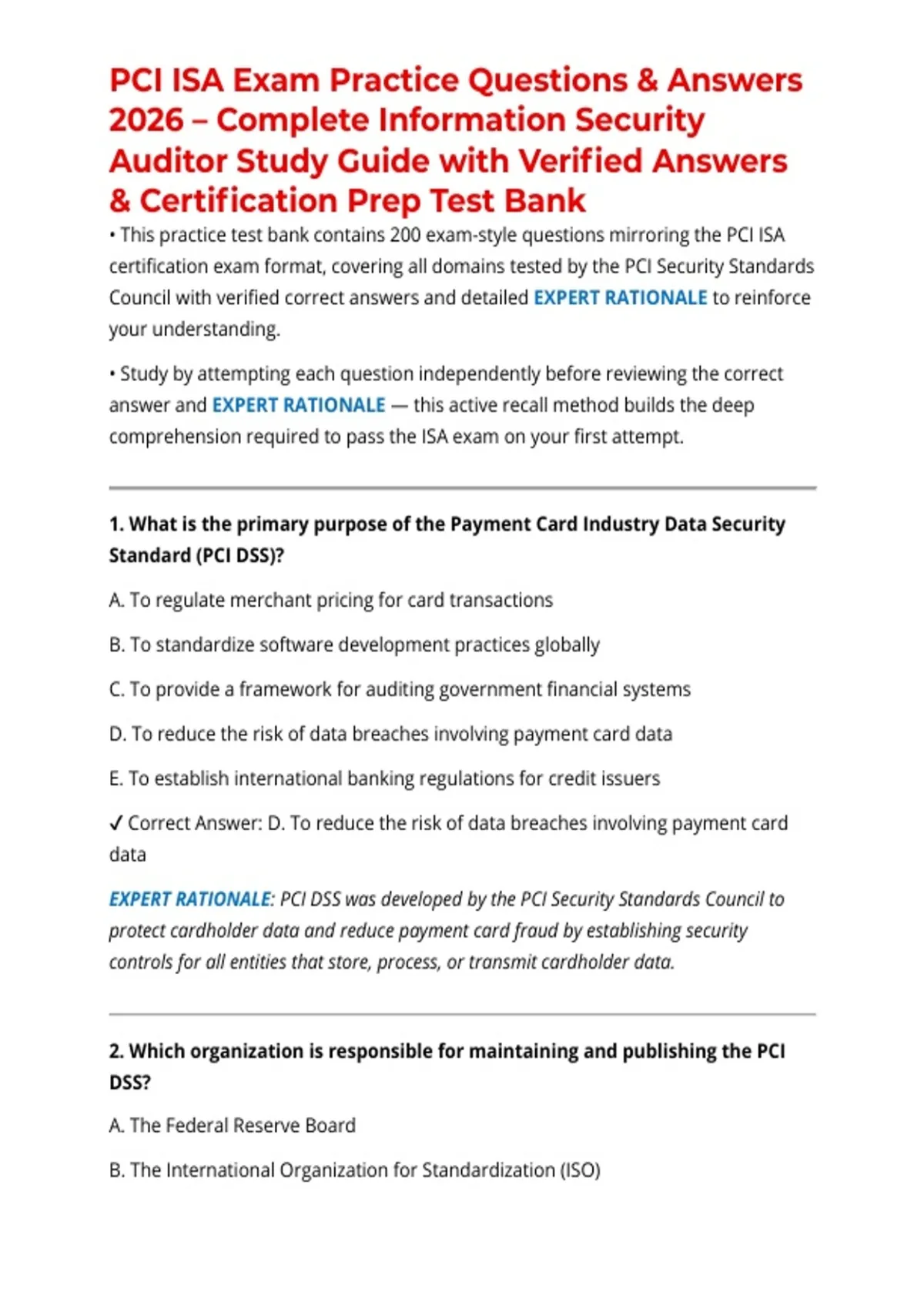 PCI ISA Exam Practice Questions & Answers 2026 – Complete Information Security Auditor Study Guide with Verified Answers & Certification Prep Test Bank

• This practice test bank contains 200 exam-style questions mirroring the PCI ISA certification exam format, covering all domains tested by the PCI Security Standards Council with verified correct answers and detailed EXPERT RATIONALE to reinforce your understanding.

• Study by attempting each question independently before reviewing the correct answer and EXPERT RATIONALE — this active recall method builds the deep comprehension required to pass the ISA exam on your first attempt.

1. What is the primary purpose of the Payment Card Industry Data Security Standard (PCI DSS)?

A. To regulate merchant pricing for card transactions

B. To standardize software development practices globally

C. To provide a framework for auditing government financial systems

D. To reduce the risk of data breaches involving payment card data

E. To establish international banking regulations for credit issuers

✓ Correct Answer: D. To reduce the risk of data breaches involving payment card data

EXPERT RATIONALE: PCI DSS was developed by the PCI Security Standards Council to protect cardholder data and reduce payment card fraud by establishing security controls for all entities that store, process, or transmit cardholder data.

2. Which organization is responsible for maintaining and publishing the PCI DSS?

A. The Federal Reserve Board

B. The International Organization for Standardization (ISO)